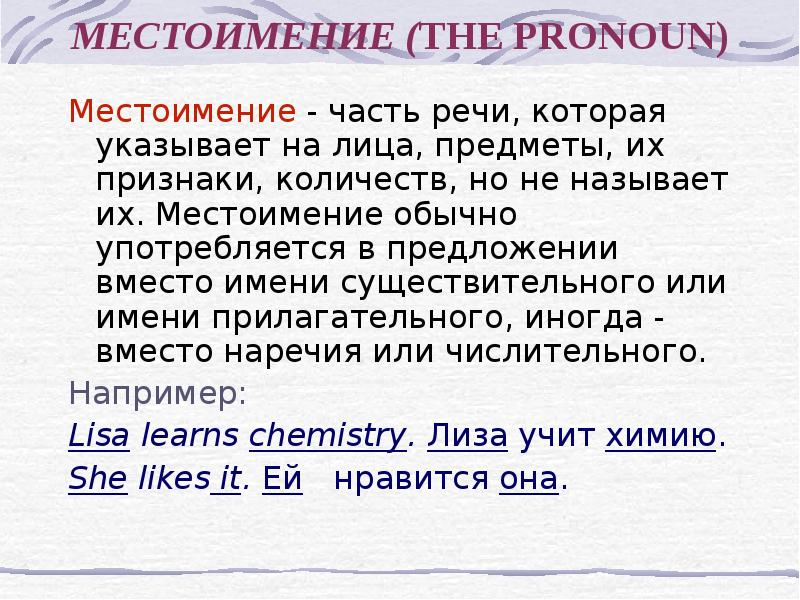 МЕСТОИМЕНИЕ (THE PRONOUN)

Местоимение - часть речи, которая указывает на лица, предметы, их признаки, количеств, но не называет их. Местоимение обычно употребляется в предложении вместо имени существительного или имени прилагательного, иногда - вместо наречия или числительного.

Например:

Lisa learns chemistry. Лиза учит химию.

She likes it. Ей нравится она.